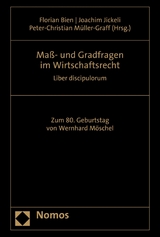 Florian Bien | Joachim Jickeli
Peter-Christian Müller-Graff (Hrsg.)

Maß- und Gradfragen im Wirtschaftsrecht

Liber discipulorum

Zum 80. Geburtstag von Wernhard Möschel

Nomos